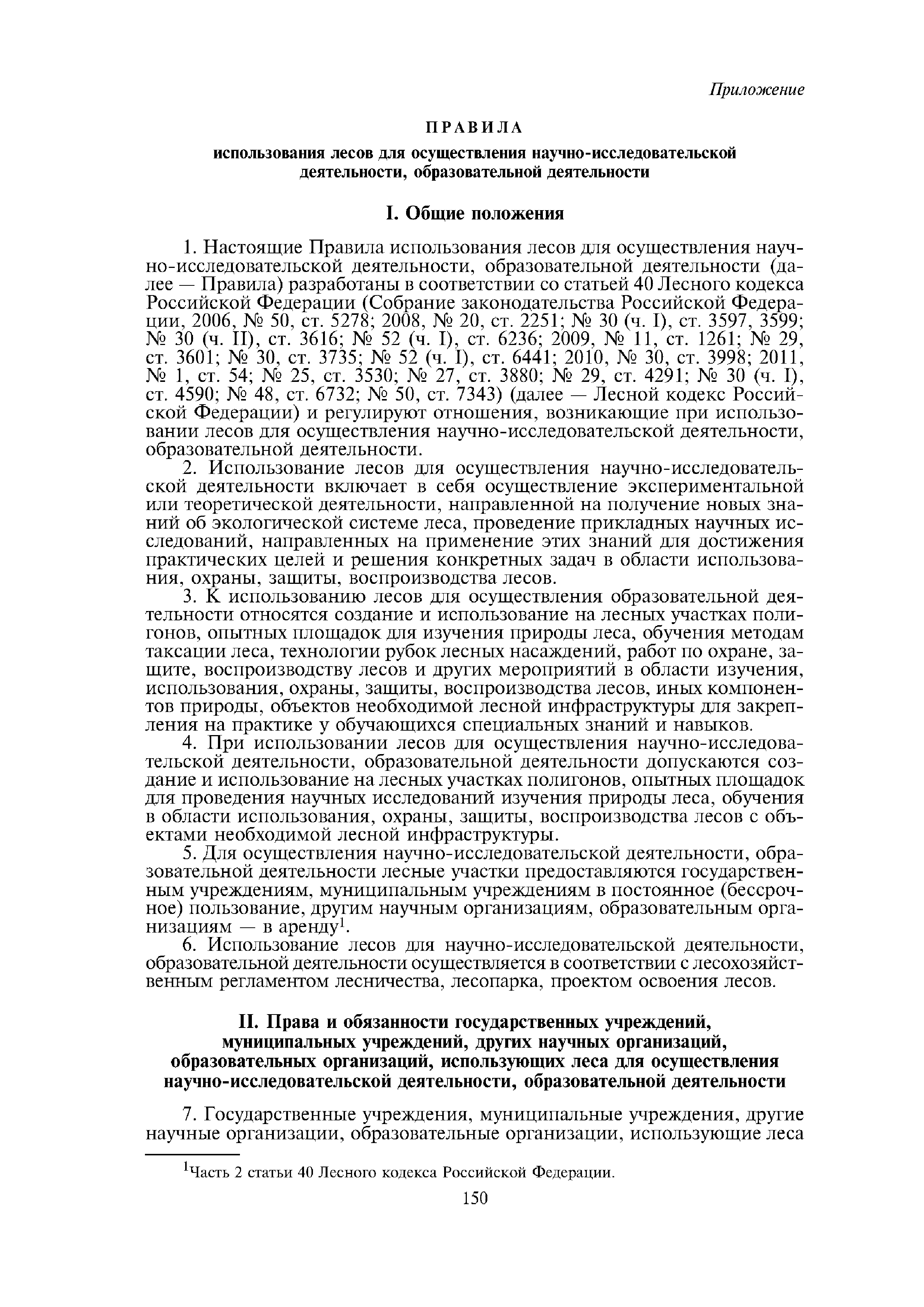 Приложение

ПРАВИЛА

использования лесов для осуществления научно-исследовательской деятельности, образовательной деятельности

I. Общие положения

1. Настоящие Правила использования лесов для осуществления научно-исследовательской деятельности, образовательной деятельности (далее — Правила) разработаны в соответствии со статьей 40 Лесного кодекса Российской Федерации (Собрание законодательства Российской Федерации, 2006, № 50, ст. 5278; 2008, № 20, ст. 2251; № 30 (ч. I), ст. 3597, 3599; № 30 (ч. II), ст. 3616; № 52 (ч. I), ст. 6236; 2009, № 11, ст. 1261; № 29, ст. 3601; № 30, ст. 3735; № 52 (ч. I), ст. 6441; 2010, № 30, ст. 3998; 2011, № 1, ст. 54; № 25, ст. 3530; № 27, ст. 3880; № 29, ст. 4291; № 30 (ч. I), ст. 4590; № 48, ст. 6732; № 50, ст. 7343) (далее — Лесной кодекс Российской Федерации) и регулируют отношения, возникающие при использовании лесов для осуществления научно-исследовательской деятельности, образовательной деятельности.

2. Использование лесов для осуществления научно-исследовательской деятельности включает в себя осуществление экспериментальной или теоретической деятельности, направленной на получение новых знаний об экологической системе леса, проведение прикладных научных исследований, направленных на применение этих знаний для достижения практических целей и решения конкретных задач в области использования, охраны, защиты, воспроизводства лесов.

3. К использованию лесов для осуществления образовательной деятельности относятся создание и использование на лесных участках полигонов, опытных площадок для изучения природы леса, обучения методам таксации леса, технологии рубок лесных насаждений, работ по охране, защите, воспроизводству лесов и других мероприятий в области изучения, использования, охраны, защиты, воспроизводства лесов, иных компонентов природы, объектов необходимой лесной инфраструктуры для закрепления на практике у обучающихся специальных знаний и навыков.

4. При использовании лесов для осуществления научно-исследовательской деятельности, образовательной деятельности допускаются создание и использование на лесных участках полигонов, опытных площадок для проведения научных исследований изучения природы леса, обучения в области использования, охраны, защиты, воспроизводства лесов с объектами необходимой лесной инфраструктуры.

5. Для осуществления научно-исследовательской деятельности, образовательной деятельности лесные участки предоставляются государственным учреждениям, муниципальным учреждениям в постоянное (бессрочное) пользование, другим научным организациям, образовательным организациям — в аренду$^1$.

6. Использование лесов для научно-исследовательской деятельности, образовательной деятельности осуществляется в соответствии с лесохозяйственным регламентом лесничества, лесопарка, проектом освоения лесов.

II. Права и обязанности государственных учреждений, муниципальных учреждений, других научных организаций, образовательных организаций, использующих леса для осуществления научно-исследовательской деятельности, образовательной деятельности

7. Государственные учреждения, муниципальные учреждения, другие научные организации, образовательные организации, использующие леса

$^1$Часть 2 статьи 40 Лесного кодекса Российской Федерации.

150